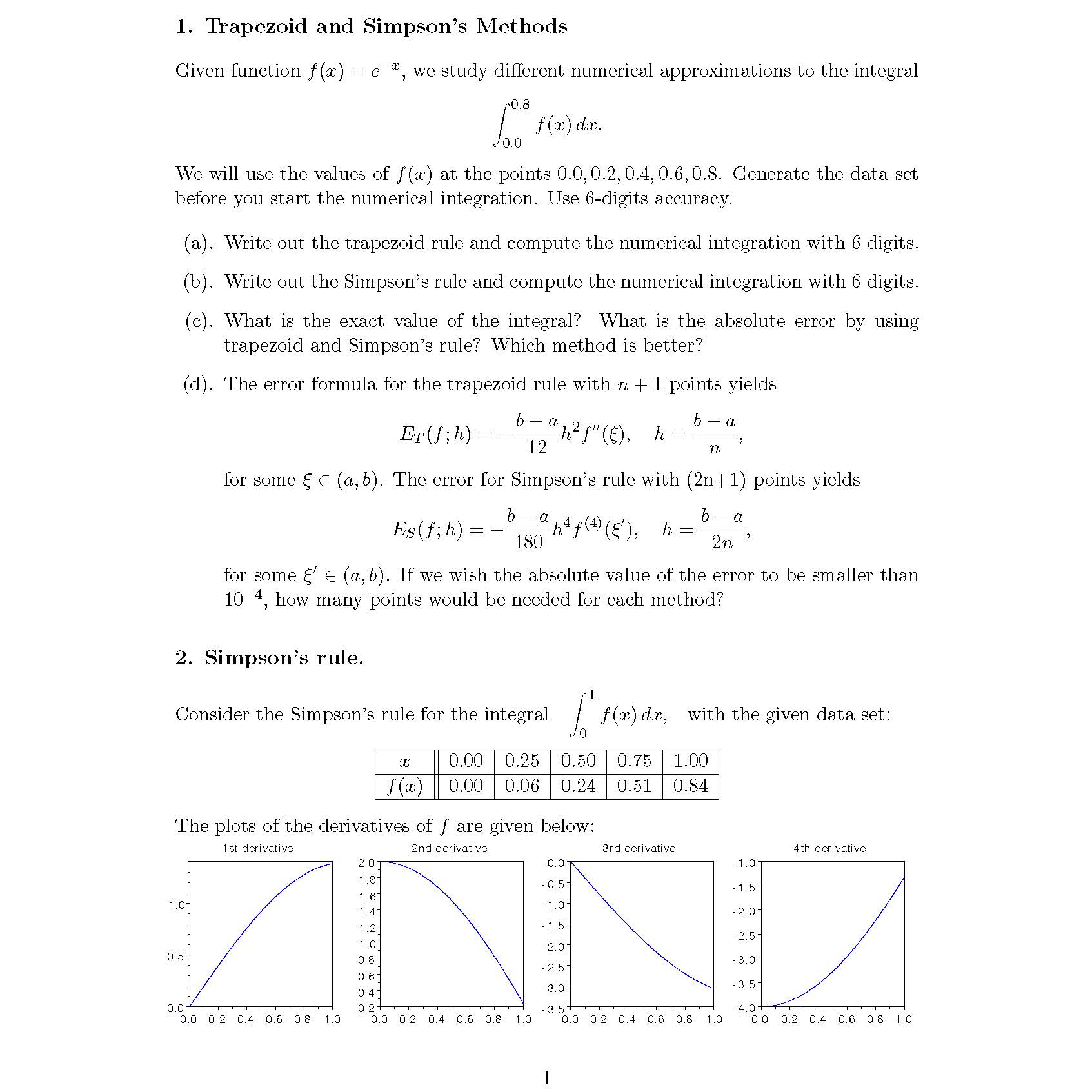 1. Trapezoid and Simpson's Methods

Given function $f(x) = e^{-x}$, we study different numerical approximations to the integral

$$\int_{0.0}^{0.8} f(x)\,dx.$$

We will use the values of $f(x)$ at the points $0.0, 0.2, 0.4, 0.6, 0.8$. Generate the data set before you start the numerical integration. Use 6-digits accuracy.

(a). Write out the trapezoid rule and compute the numerical integration with 6 digits.

(b). Write out the Simpson's rule and compute the numerical integration with 6 digits.

(c). What is the exact value of the integral? What is the absolute error by using trapezoid and Simpson's rule? Which method is better?

(d). The error formula for the trapezoid rule with $n+1$ points yields

$$E_T(f;h) = -\frac{b-a}{12}h^2 f''(\xi), \quad h = \frac{b-a}{n},$$

for some $\xi \in (a,b)$. The error for Simpson's rule with (2n+1) points yields

$$E_S(f;h) = -\frac{b-a}{180}h^4 f^{(4)}(\xi'), \quad h = \frac{b-a}{2n},$$

for some $\xi' \in (a,b)$. If we wish the absolute value of the error to be smaller than $10^{-4}$, how many points would be needed for each method?

2. Simpson's rule.

Consider the Simpson's rule for the integral $\int_0^1 f(x)\,dx$, with the given data set:

| $x$ | 0.00 | 0.25 | 0.50 | 0.75 | 1.00 |
|---|---|---|---|---|---|
| $f(x)$ | 0.00 | 0.06 | 0.24 | 0.51 | 0.84 |

The plots of the derivatives of $f$ are given below:

1st derivative
1.0
0.5
0.0
0.0 0.2 0.4 0.6 0.8 1.0

2nd derivative
2.0
1.8
1.6
1.4
1.2
1.0
0.8
0.6
0.4
0.2
0.0 0.2 0.4 0.6 0.8 1.0

3rd derivative
-0.0
-0.5
-1.0
-1.5
-2.0
-2.5
-3.0
-3.5
0.0 0.2 0.4 0.6 0.8 1.0

4th derivative
-1.0
-1.5
-2.0
-2.5
-3.0
-3.5
-4.0
0.0 0.2 0.4 0.6 0.8 1.0

1